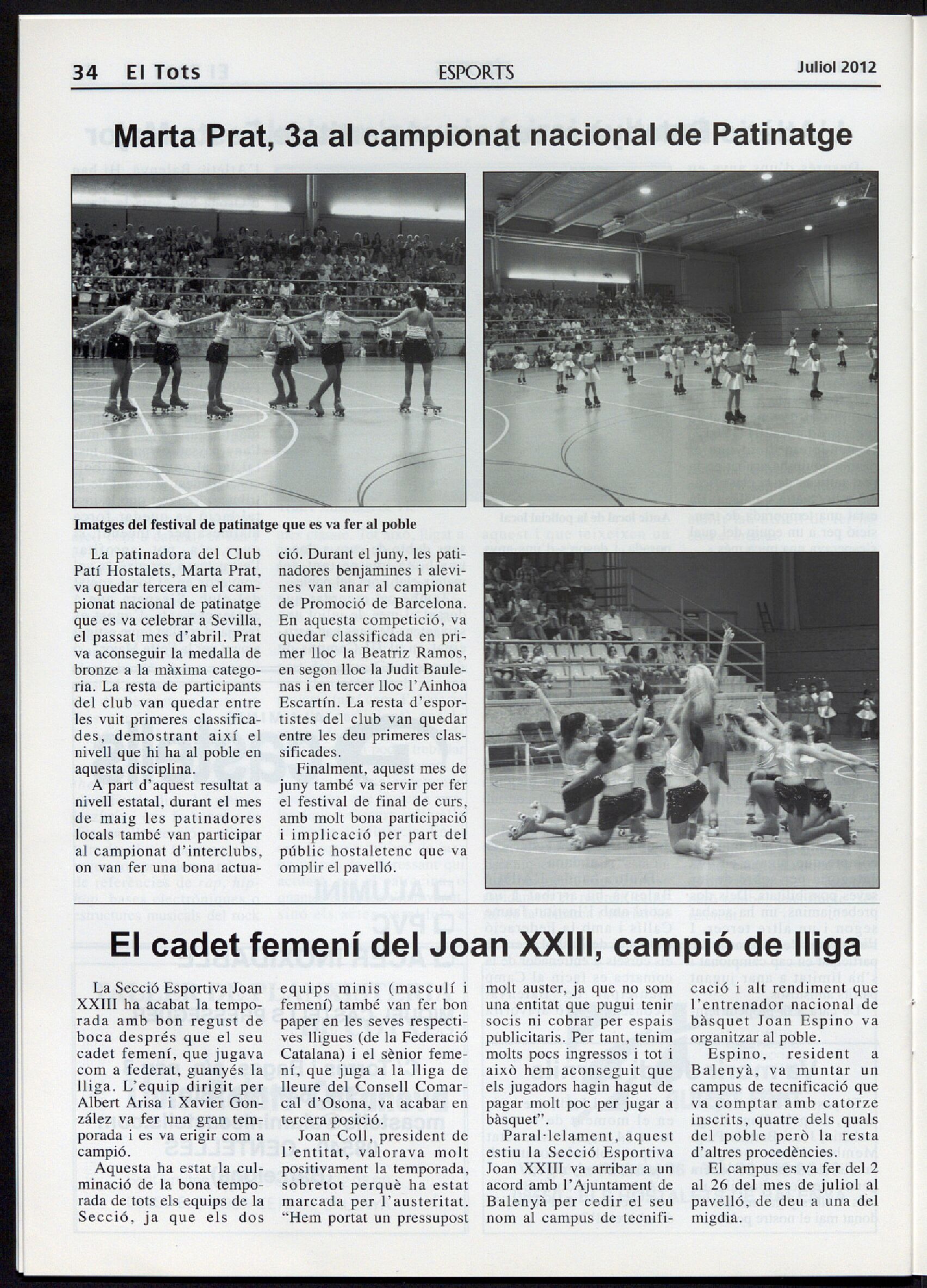 34 El Tots

ESPORTS

Juliol 2012

Marta Prat, 3a al campionat nacional de Patinatge

Imatges del festival de patinatge que es va fer al poble

La patinadora del Club Patí Hostalets, Marta Prat, va quedar tercera en el campionat nacional de patinatge que es va celebrar a Sevilla, el passat mes d'abril. Prat va aconseguir la medalla de bronze a la màxima categoria. La resta de participants del club van quedar entre les vuit primeres classificades, demostrant així el nivell que hi ha al poble en aquesta disciplina.

A part d'aquest resultat a nivell estatal, durant el mes de maig les patinadores locals també van participar al campionat d'interclubs, on van fer una bona actuació. Durant el juny, les patinadores benjamines i alevines van anar al campionat de Promoció de Barcelona. En aquesta competició, va quedar classificada en primer lloc la Beatriz Ramos, en segon lloc la Judit Baulenas i en tercer lloc l'Ainhoa Escartín. La resta d'esportistes del club van quedar entre les deu primeres classificades.

Finalment, aquest mes de juny també va servir per fer el festival de final de curs, amb molt bona participació i implicació per part del públic hostaletenc que va omplir el pavelló.

El cadet femení del Joan XXIII, campió de lliga

La Secció Esportiva Joan XXIII ha acabat la temporada amb bon regust de boca després que el seu cadet femení, que jugava com a federat, guanyés la lliga. L'equip dirigit per Albert Arisa i Xavier González va fer una gran temporada i es va erigir com a campió.

Aquesta ha estat la culminació de la bona temporada de tots els equips de la Secció, ja que els dos equips minis (masculí i femení) també van fer bon paper en les seves respectives lligues (de la Federació Catalana) i el sènior femení, que juga a la lliga de lleure del Consell Comarcal d'Osona, va acabar en tercera posició.

Joan Coll, president de l'entitat, valorava molt positivament la temporada, sobretot perquè ha estat marcada per l'austeritat. "Hem portat un pressupost molt auster, ja que no som una entitat que pugui tenir socis ni cobrar per espais publicitaris. Per tant, tenim molts pocs ingressos i tot i això hem aconseguit que els jugadors hagin hagut de pagar molt poc per jugar a bàsquet".

Paral·lelament, aquest estiu la Secció Esportiva Joan XXIII va arribar a un acord amb l'Ajuntament de Balenyà per cedir el seu nom al campus de tecnificació i alt rendiment que l'entrenador nacional de bàsquet Joan Espino va organitzar al poble.

Espino, resident a Balenyà, va muntar un campus de tecnificació que va comptar amb catorze inscrits, quatre dels quals del poble però la resta d'altres procedències.

El campus es va fer del 2 al 26 del mes de juliol al pavelló, de deu a una del migdia.